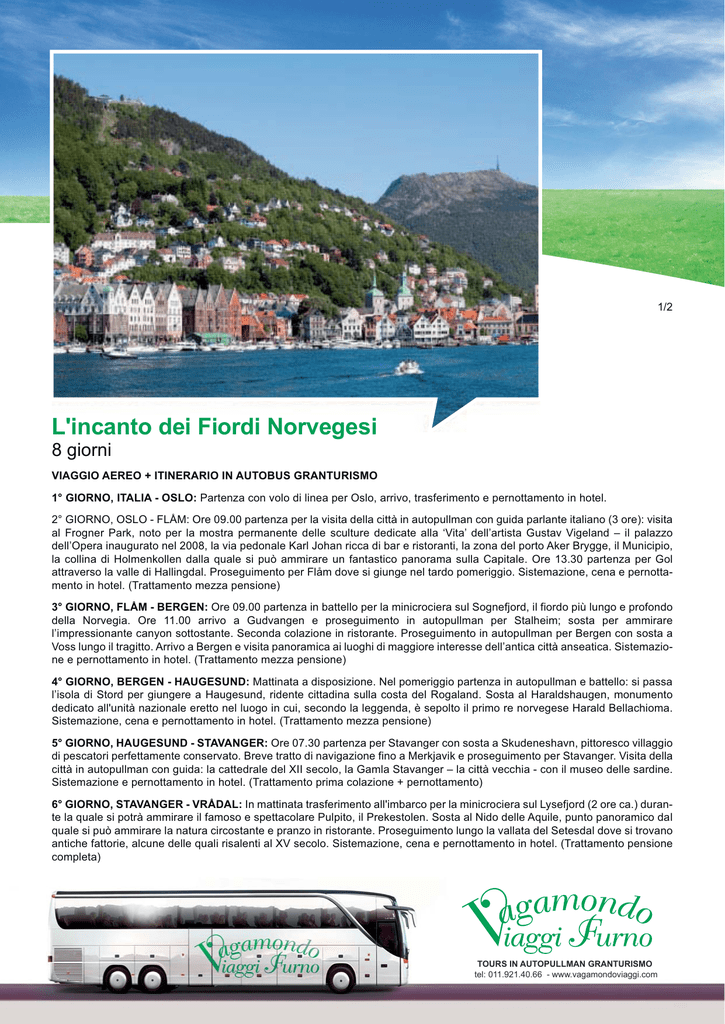 1/2

L'incanto dei Fiordi Norvegesi
8 giorni

VIAGGIO AEREO + ITINERARIO IN AUTOBUS GRANTURISMO

1° GIORNO, ITALIA - OSLO: Partenza con volo di linea per Oslo, arrivo, trasferimento e pernottamento in hotel.

2° GIORNO, OSLO - FLÅM: Ore 09.00 partenza per la visita della città in autopullman con guida parlante italiano (3 ore): visita al Frogner Park, noto per la mostra permanente delle sculture dedicate alla 'Vita' dell'artista Gustav Vigeland – il palazzo dell'Opera inaugurato nel 2008, la via pedonale Karl Johan ricca di bar e ristoranti, la zona del porto Aker Brygge, il Municipio, la collina di Holmenkollen dalla quale si può ammirare un fantastico panorama sulla Capitale. Ore 13.30 partenza per Gol attraverso la valle di Hallingdal. Proseguimento per Flåm dove si giunge nel tardo pomeriggio. Sistemazione, cena e pernottamento in hotel. (Trattamento mezza pensione)

3° GIORNO, FLÅM - BERGEN: Ore 09.00 partenza in battello per la minicrociera sul Sognefjord, il fiordo più lungo e profondo della Norvegia. Ore 11.00 arrivo a Gudvangen e proseguimento in autopullman per Stalheim; sosta per ammirare l'impressionante canyon sottostante. Seconda colazione in ristorante. Proseguimento in autopullman per Bergen con sosta a Voss lungo il tragitto. Arrivo a Bergen e visita panoramica ai luoghi di maggiore interesse dell'antica città anseatica. Sistemazione e pernottamento in hotel. (Trattamento mezza pensione)

4° GIORNO, BERGEN - HAUGESUND: Mattinata a disposizione. Nel pomeriggio partenza in autopullman e battello: si passa l'isola di Stord per giungere a Haugesund, ridente cittadina sulla costa del Rogaland. Sosta al Haraldshaugen, monumento dedicato all'unità nazionale eretto nel luogo in cui, secondo la leggenda, è sepolto il primo re norvegese Harald Bellachioma. Sistemazione, cena e pernottamento in hotel. (Trattamento mezza pensione)

5° GIORNO, HAUGESUND - STAVANGER: Ore 07.30 partenza per Stavanger con sosta a Skudeneshavn, pittoresco villaggio di pescatori perfettamente conservato. Breve tratto di navigazione fino a Merkjavik e proseguimento per Stavanger. Visita della città in autopullman con guida: la cattedrale del XII secolo, la Gamla Stavanger – la città vecchia - con il museo delle sardine. Sistemazione e pernottamento in hotel. (Trattamento prima colazione + pernottamento)

6° GIORNO, STAVANGER - VRÅDAL: In mattinata trasferimento all'imbarco per la minicrociera sul Lysefjord (2 ore ca.) durante la quale si potrà ammirare il famoso e spettacolare Pulpito, il Prekestolen. Sosta al Nido delle Aquile, punto panoramico dal quale si può ammirare la natura circostante e pranzo in ristorante. Proseguimento lungo la vallata del Setesdal dove si trovano antiche fattorie, alcune delle quali risalenti al XV secolo. Sistemazione, cena e pernottamento in hotel. (Trattamento pensione completa)

Vagamondo Viaggi Furno

Vagamondo Viaggi Furno
TOURS IN AUTOPULLMAN GRANTURISMO
tel: 011.921.40.66 - www.vagamondoviaggi.com